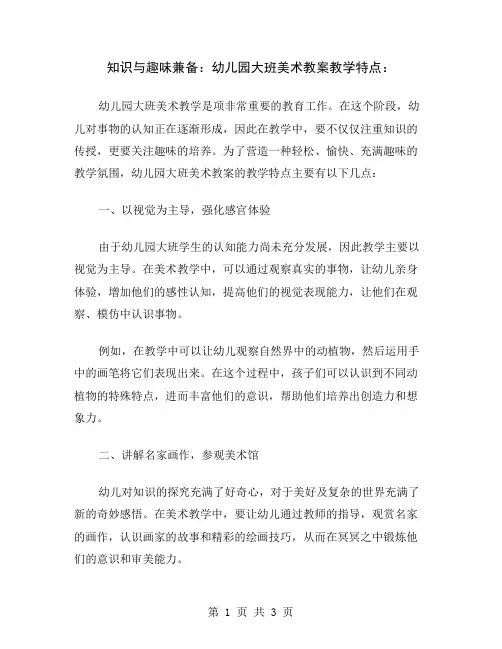 知识与趣味兼备：幼儿园大班美术教案教学特点：

幼儿园大班美术教学是项非常重要的教育工作。在这个阶段，幼儿对事物的认知正在逐渐形成，因此在教学中，要不仅仅注重知识的传授，更要关注趣味的培养。为了营造一种轻松、愉快、充满趣味的教学氛围，幼儿园大班美术教案的教学特点主要有以下几点：

一、以视觉为主导，强化感官体验

由于幼儿园大班学生的认知能力尚未充分发展，因此教学主要以视觉为主导。在美术教学中，可以通过观察真实的事物，让幼儿亲身体验，增加他们的感性认知，提高他们的视觉表现能力，让他们在观察、模仿中认识事物。

例如，在教学中可以让幼儿观察自然界中的动植物，然后运用手中的画笔将它们表现出来。在这个过程中，孩子们可以认识到不同动植物的特殊特点，进而丰富他们的意识，帮助他们培养出创造力和想象力。

二、讲解名家画作，参观美术馆

幼儿对知识的探究充满了好奇心，对于美好及复杂的世界充满了新的奇妙感悟。在美术教学中，要让幼儿通过教师的指导，观赏名家的画作，认识画家的故事和精彩的绘画技巧，从而在冥冥之中锻炼他们的意识和审美能力。

第 1 页 共 3 页